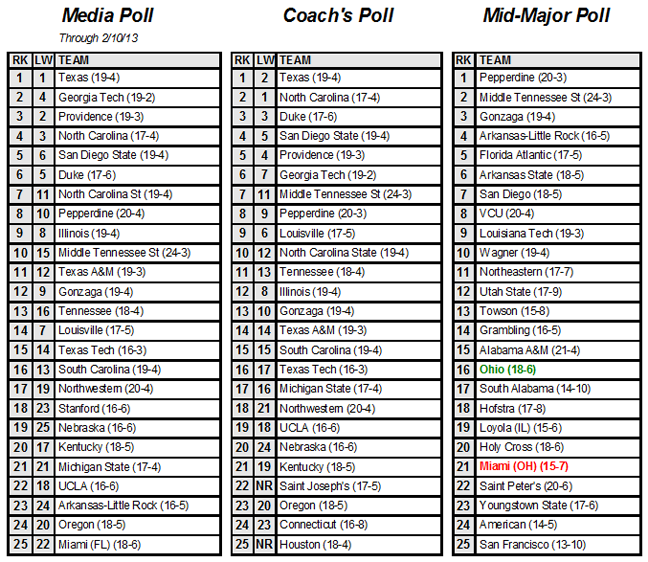 Media Poll

Through 2/10/13

| RK | LW | TEAM |
|---|---|---|
| 1 | 1 | Texas (19-4) |
| 2 | 4 | Georgia Tech (19-2) |
| 3 | 2 | Providence (19-3) |
| 4 | 3 | North Carolina (17-4) |
| 5 | 6 | San Diego State (19-4) |
| 6 | 5 | Duke (17-6) |
| 7 | 11 | North Carolina St (19-4) |
| 8 | 10 | Pepperdine (20-4) |
| 9 | 8 | Illinois (19-4) |
| 10 | 15 | Middle Tennessee St (24-3) |
| 11 | 12 | Texas A&M (19-3) |
| 12 | 9 | Gonzaga (19-4) |
| 13 | 16 | Tennessee (18-4) |
| 14 | 7 | Louisville (17-5) |
| 15 | 14 | Texas Tech (16-3) |
| 16 | 13 | South Carolina (19-4) |
| 17 | 19 | Northwestern (20-4) |
| 18 | 23 | Stanford (16-6) |
| 19 | 25 | Nebraska (16-6) |
| 20 | 17 | Kentucky (18-5) |
| 21 | 21 | Michigan State (17-4) |
| 22 | 18 | UCLA (16-6) |
| 23 | 24 | Arkansas-Little Rock (16-5) |
| 24 | 20 | Oregon (18-5) |
| 25 | 22 | Miami (FL) (18-6) |

Coach's Poll

| RK | LW | TEAM |
|---|---|---|
| 1 | 2 | Texas (19-4) |
| 2 | 1 | North Carolina (17-4) |
| 3 | 3 | Duke (17-6) |
| 4 | 5 | San Diego State (19-4) |
| 5 | 4 | Providence (19-3) |
| 6 | 7 | Georgia Tech (19-2) |
| 7 | 11 | Middle Tennessee St (24-3) |
| 8 | 9 | Pepperdine (20-3) |
| 9 | 6 | Louisville (17-5) |
| 10 | 12 | North Carolina State (19-4) |
| 11 | 13 | Tennessee (18-4) |
| 12 | 8 | Illinois (19-4) |
| 13 | 10 | Gonzaga (19-4) |
| 14 | 14 | Texas A&M (19-3) |
| 15 | 15 | South Carolina (19-4) |
| 16 | 17 | Texas Tech (16-3) |
| 17 | 16 | Michigan State (17-4) |
| 18 | 21 | Northwestern (20-4) |
| 19 | 18 | UCLA (16-6) |
| 20 | 24 | Nebraska (16-6) |
| 21 | 19 | Kentucky (18-5) |
| 22 | NR | Saint Joseph's (17-5) |
| 23 | 20 | Oregon (18-5) |
| 24 | 23 | Connecticut (16-8) |
| 25 | NR | Houston (18-4) |

Mid-Major Poll

| RK | TEAM |
|---|---|
| 1 | Pepperdine (20-3) |
| 2 | Middle Tennessee St (24-3) |
| 3 | Gonzaga (19-4) |
| 4 | Arkansas-Little Rock (16-5) |
| 5 | Florida Atlantic (17-5) |
| 6 | Arkansas State (18-5) |
| 7 | San Diego (18-5) |
| 8 | VCU (20-4) |
| 9 | Louisiana Tech (19-3) |
| 10 | Wagner (19-4) |
| 11 | Northeastern (17-7) |
| 12 | Utah State (17-9) |
| 13 | Towson (15-8) |
| 14 | Grambling (16-5) |
| 15 | Alabama A&M (21-4) |
| 16 | Ohio (18-6) |
| 17 | South Alabama (14-10) |
| 18 | Hofstra (17-8) |
| 19 | Loyola (IL) (15-6) |
| 20 | Holy Cross (18-6) |
| 21 | Miami (OH) (15-7) |
| 22 | Saint Peter's (20-6) |
| 23 | Youngstown State (17-6) |
| 24 | American (14-5) |
| 25 | San Francisco (13-10) |